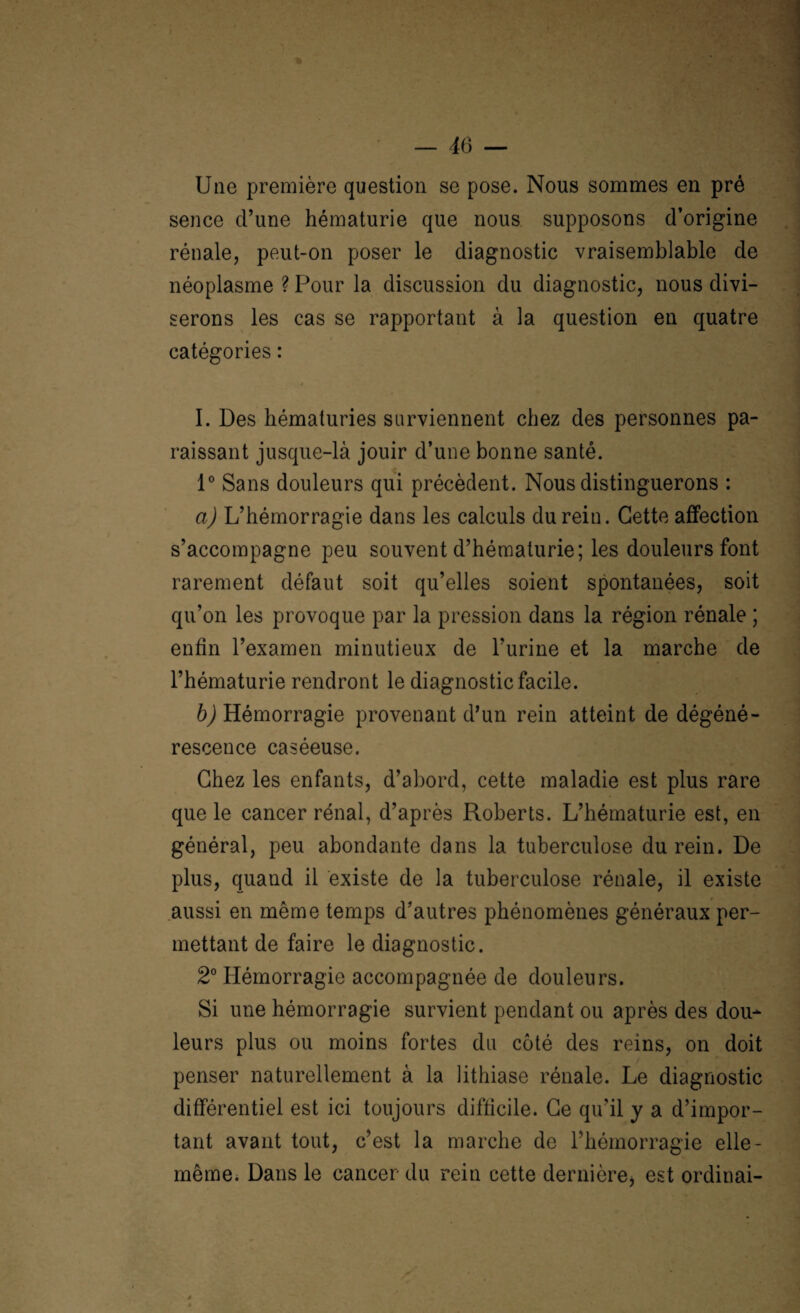 — 46 —

Une première question se pose. Nous sommes en pré sence d'une hématurie que nous supposons d'origine rénale, peut-on poser le diagnostic vraisemblable de néoplasme ? Pour la discussion du diagnostic, nous diviserons les cas se rapportant à la question en quatre catégories :

I. Des hématuries surviennent chez des personnes paraissant jusque-là jouir d'une bonne santé.

1° Sans douleurs qui précèdent. Nous distinguerons :

a) L'hémorragie dans les calculs du rein. Cette affection s'accompagne peu souvent d'hématurie; les douleurs font rarement défaut soit qu'elles soient spontanées, soit qu'on les provoque par la pression dans la région rénale ; enfin l'examen minutieux de l'urine et la marche de l'hématurie rendront le diagnostic facile.

b) Hémorragie provenant d'un rein atteint de dégénérescence caséeuse.

Chez les enfants, d'abord, cette maladie est plus rare que le cancer rénal, d'après Roberts. L'hématurie est, en général, peu abondante dans la tuberculose du rein. De plus, quand il existe de la tuberculose rénale, il existe aussi en même temps d'autres phénomènes généraux permettant de faire le diagnostic.

2° Hémorragie accompagnée de douleurs.

Si une hémorragie survient pendant ou après des douleurs plus ou moins fortes du côté des reins, on doit penser naturellement à la lithiase rénale. Le diagnostic différentiel est ici toujours difficile. Ce qu'il y a d'important avant tout, c'est la marche de l'hémorragie elle-même. Dans le cancer du rein cette dernière, est ordinai-